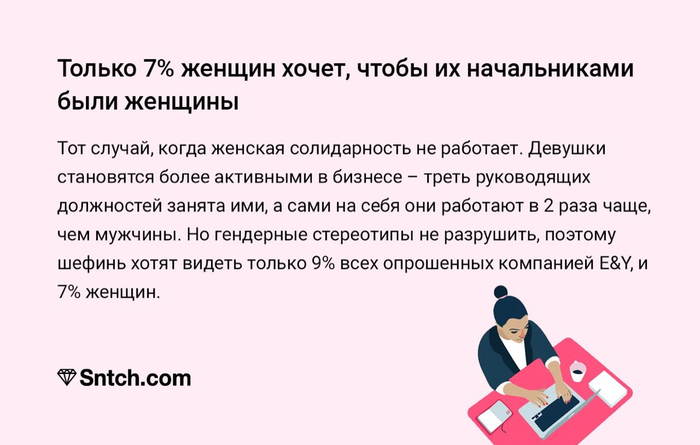 Только 7% женщин хочет, чтобы их начальниками были женщины

Тот случай, когда женская солидарность не работает. Девушки становятся более активными в бизнесе – треть руководящих должностей занята ими, а сами на себя они работают в 2 раза чаще, чем мужчины. Но гендерные стереотипы не разрушить, поэтому шефинь хотят видеть только 9% всех опрошенных компанией E&Y, и 7% женщин.

Sntch.com